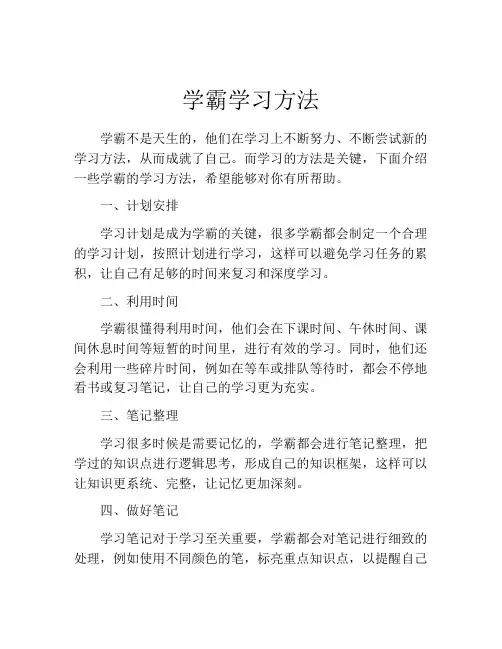 学霸学习方法

学霸不是天生的，他们在学习上不断努力、不断尝试新的学习方法，从而成就了自己。而学习的方法是关键，下面介绍一些学霸的学习方法，希望能够对你有所帮助。

一、计划安排

学习计划是成为学霸的关键，很多学霸都会制定一个合理的学习计划，按照计划进行学习，这样可以避免学习任务的累积，让自己有足够的时间来复习和深度学习。

二、利用时间

学霸很懂得利用时间，他们会在下课时间、午休时间、课间休息时间等短暂的时间里，进行有效的学习。同时，他们还会利用一些碎片时间，例如在等车或排队等待时，都会不停地看书或复习笔记，让自己的学习更为充实。

三、笔记整理

学习很多时候是需要记忆的，学霸都会进行笔记整理，把学过的知识点进行逻辑思考，形成自己的知识框架，这样可以让知识更系统、完整，让记忆更加深刻。

四、做好笔记

学习笔记对于学习至关重要，学霸都会对笔记进行细致的处理，例如使用不同颜色的笔，标亮重点知识点，以提醒自己